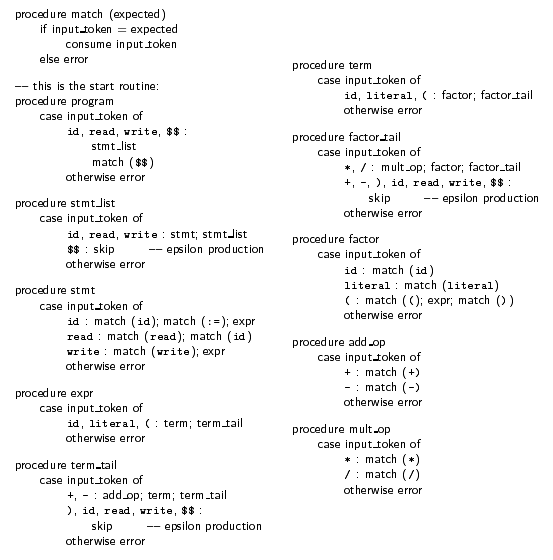 procedure match (expected)
if input_token = expected
consume input_token
else error

–– this is the start routine:
procedure program
case input_token of
id, read, write, $$ :
stmt_list
match ($$)
otherwise error

procedure stmt_list
case input_token of
id, read, write : stmt; stmt_list
$$ : skip –– epsilon production
otherwise error

procedure stmt
case input_token of
id : match (id); match (:=); expr
read : match (read); match (id)
write : match (write); expr
otherwise error

procedure expr
case input_token of
id, literal, ( : term; term_tail
otherwise error

procedure term_tail
case input_token of
+, - : add_op; term; term_tail
), id, read, write, $$ :
skip –– epsilon production
otherwise error

procedure term
case input_token of
id, literal, ( : factor; factor_tail
otherwise error

procedure factor_tail
case input_token of
*, / : mult_op; factor; factor_tail
+, -, ), id, read, write, $$ :
skip –– epsilon production
otherwise error

procedure factor
case input_token of
id : match (id)
literal : match (literal)
( : match ((); expr; match ())
otherwise error

procedure add_op
case input_token of
+ : match (+)
- : match (-)
otherwise error

procedure mult_op
case input_token of
* : match (*)
/ : match (/)
otherwise error